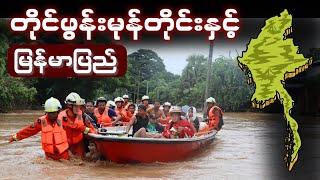 တိုင်ဖွန်းမုန်တိုင်းနှင့်

မြန်မာပြည်